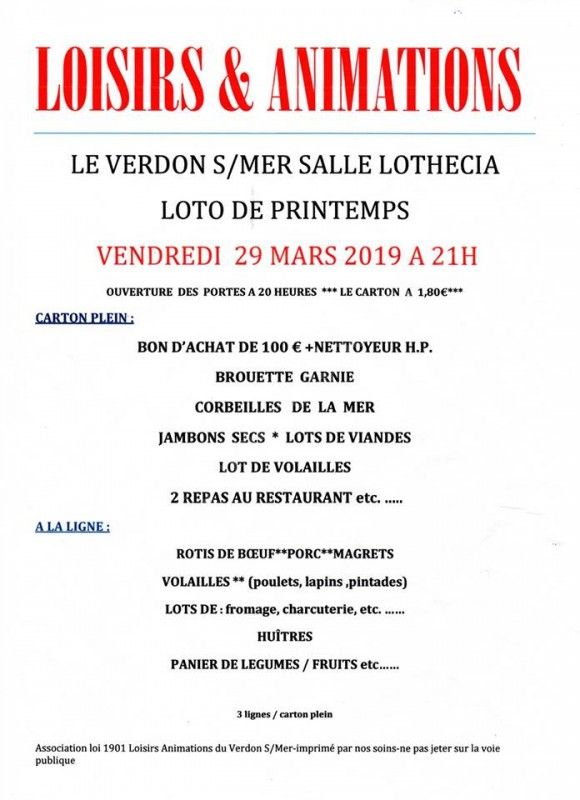 LOISIRS & ANIMATIONS

LE VERDON S/MER SALLE LOTHECIA

LOTO DE PRINTEMPS

VENDREDI 29 MARS 2019 A 21H

OUVERTURE DES PORTES A 20 HEURES *** LE CARTON A 1,80€***

CARTON PLEIN :

BON D'ACHAT DE 100 € +NETTOYEUR H.P.

BROUETTE GARNIE

CORBEILLES DE LA MER

JAMBONS SECS * LOTS DE VIANDES

LOT DE VOLAILLES

2 REPAS AU RESTAURANT etc. .....

A LA LIGNE :

ROTIS DE BŒUF**PORC**MAGRETS

VOLAILLES ** (poulets, lapins ,pintades)

LOTS DE : fromage, charcuterie, etc. ......

HUÎTRES

PANIER DE LEGUMES / FRUITS etc......

3 lignes / carton plein

Association loi 1901 Loisirs Animations du Verdon S/Mer-imprimé par nos soins-ne pas jeter sur la voie publique